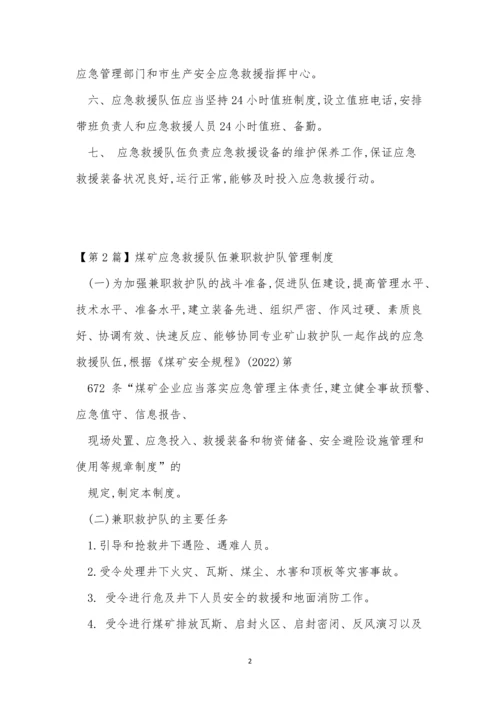 应急管理部门和市生产安全应急救援指挥中心。

六、应急救援队伍应当坚持24小时值班制度,设立值班电话,安排带班负责人和应急救援人员24小时值班、备勤。

七、 应急救援队伍负责应急救援设备的维护保养工作,保证应急救援装备状况良好,运行正常,能够及时投入应急救援行动。

【第2篇】煤矿应急救援队伍兼职救护队管理制度

(一)为加强兼职救护队的战斗准备,促进队伍建设,提高管理水平、技术水平、准备水平,建立装备先进、组织严密、作风过硬、素质良好、协调有效、快速反应、能够协同专业矿山救护队一起作战的应急救援队伍,根据《煤矿安全规程》(2022)第

672 条“煤矿企业应当落实应急管理主体责任,建立健全事故预警、应急值守、信息报告、

现场处置、应急投入、救援装备和物资储备、安全避险设施管理和使用等规章制度”的

规定,制定本制度。

(二)兼职救护队的主要任务

1.引导和抢救井下遇险、遇难人员。

2.受令处理井下火灾、瓦斯、煤尘、水害和顶板等灾害事故。

3. 受令进行危及井下人员安全的救援和地面消防工作。

4. 受令进行煤矿排放瓦斯、启封火区、启封密闭、反风演习以及

2